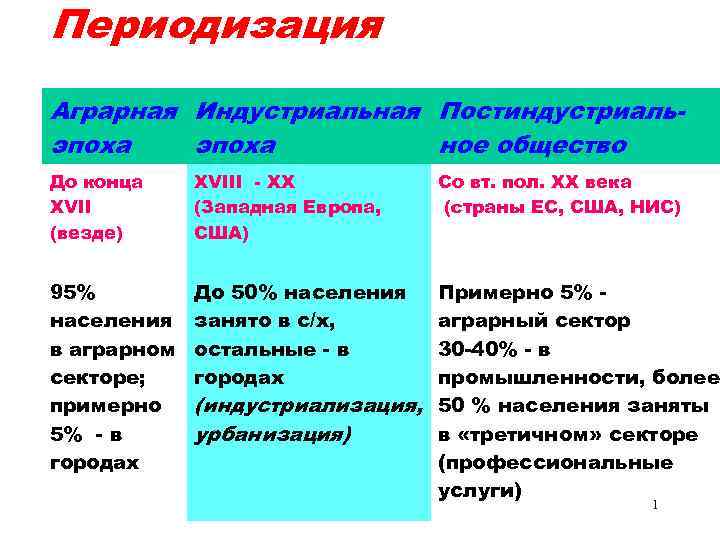 Периодизация

| Аграрная эпоха | Индустриальная эпоха | Постиндустриальное общество |
|---|---|---|
| До конца XVII (везде) | XVIII - XX (Западная Европа, США) | Со вт. пол. XX века (страны ЕС, США, НИС) |
| 95% населения в аграрном секторе; примерно 5% - в городах | До 50% населения занято в с/х, остальные - в городах (индустриализация, урбанизация) | Примерно 5% - аграрный сектор 30-40% - в промышленности, более 50 % населения заняты в «третичном» секторе (профессиональные услуги) |

1